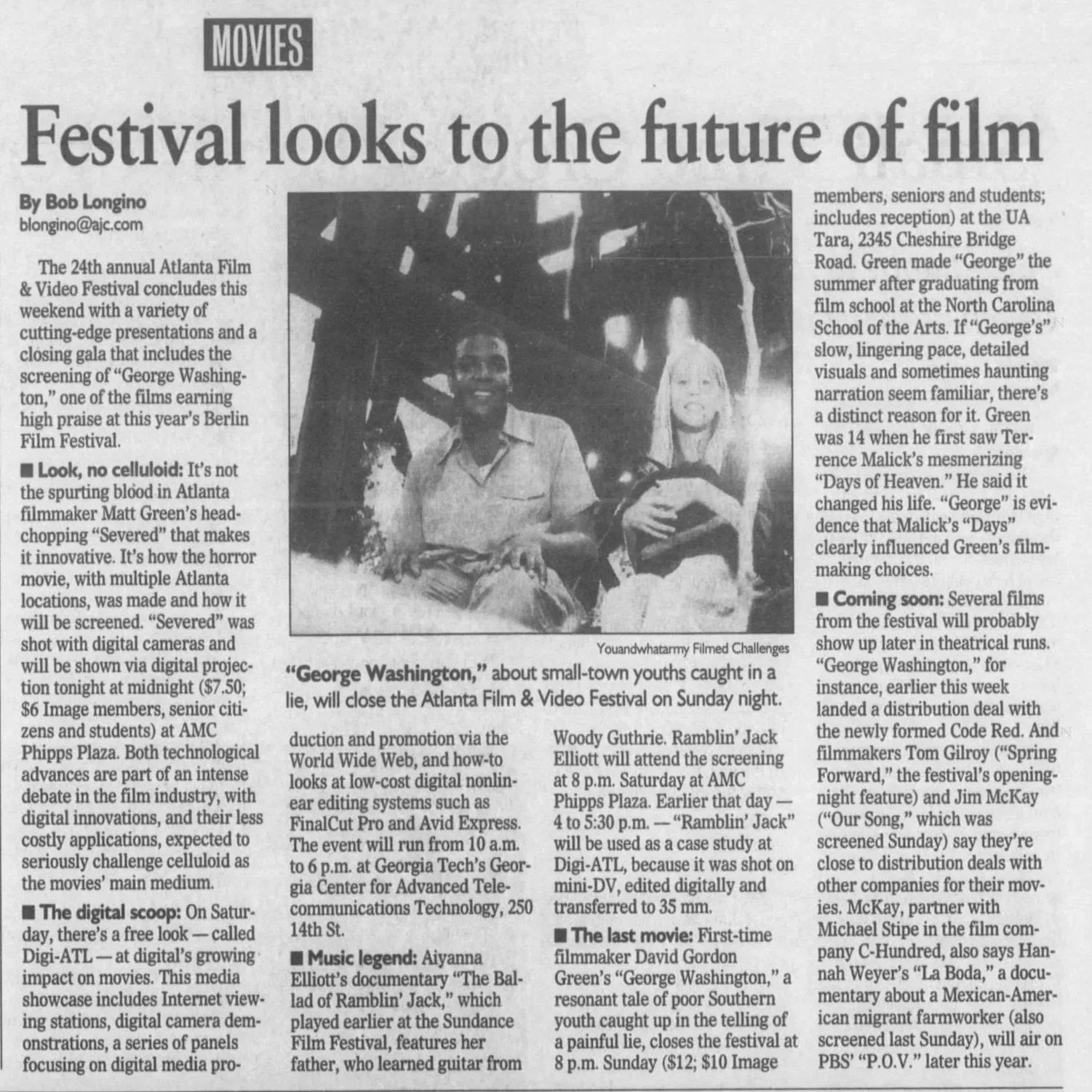 MOVIES

Festival looks to the future of film

By Bob Longino
blongino@ajc.com

The 24th annual Atlanta Film & Video Festival concludes this weekend with a variety of cutting-edge presentations and a closing gala that includes the screening of "George Washington," one of the films earning high praise at this year's Berlin Film Festival.

■ Look, no celluloid: It's not the spurting blood in Atlanta filmmaker Matt Green's head-chopping "Severed" that makes it innovative. It's how the horror movie, with multiple Atlanta locations, was made and how it will be screened. "Severed" was shot with digital cameras and will be shown via digital projection tonight at midnight ($7.50; $6 Image members, senior citizens and students) at AMC Phipps Plaza. Both technological advances are part of an intense debate in the film industry, with digital innovations, and their less costly applications, expected to seriously challenge celluloid as the movies' main medium.

■ The digital scoop: On Saturday, there's a free look — called Digi-ATL — at digital's growing impact on movies. This media showcase includes Internet viewing stations, digital camera demonstrations, a series of panels focusing on digital media production and promotion via the World Wide Web, and how-to looks at low-cost digital nonlinear editing systems such as FinalCut Pro and Avid Express. The event will run from 10 a.m. to 6 p.m. at Georgia Tech's Georgia Center for Advanced Telecommunications Technology, 250 14th St.

■ Music legend: Aiyanna Elliott's documentary "The Ballad of Ramblin' Jack," which played earlier at the Sundance Film Festival, features her father, who learned guitar from Woody Guthrie. Ramblin' Jack Elliott will attend the screening at 8 p.m. Saturday at AMC Phipps Plaza. Earlier that day — 4 to 5:30 p.m. — "Ramblin' Jack" will be used as a case study at Digi-ATL, because it was shot on mini-DV, edited digitally and transferred to 35 mm.

■ The last movie: First-time filmmaker David Gordon Green's "George Washington," a resonant tale of poor Southern youth caught up in the telling of a painful lie, closes the festival at 8 p.m. Sunday ($12; $10 Image members, seniors and students; includes reception) at the UA Tara, 2345 Cheshire Bridge Road. Green made "George" the summer after graduating from film school at the North Carolina School of the Arts. If "George's" slow, lingering pace, detailed visuals and sometimes haunting narration seem familiar, there's a distinct reason for it. Green was 14 when he first saw Terrence Malick's mesmerizing "Days of Heaven." He said it changed his life. "George" is evidence that Malick's "Days" clearly influenced Green's filmmaking choices.

■ Coming soon: Several films from the festival will probably show up later in theatrical runs. "George Washington," for instance, earlier this week landed a distribution deal with the newly formed Code Red. And filmmakers Tom Gilroy ("Spring Forward," the festival's opening-night feature) and Jim McKay ("Our Song," which was screened Sunday) say they're close to distribution deals with other companies for their movies. McKay, partner with Michael Stipe in the film company C-Hundred, also says Hannah Weyer's "La Boda," a documentary about a Mexican-American migrant farmworker (also screened last Sunday), will air on PBS' "P.O.V." later this year.

Youandwhatarmy Filmed Challenges

"George Washington," about small-town youths caught in a lie, will close the Atlanta Film & Video Festival on Sunday night.